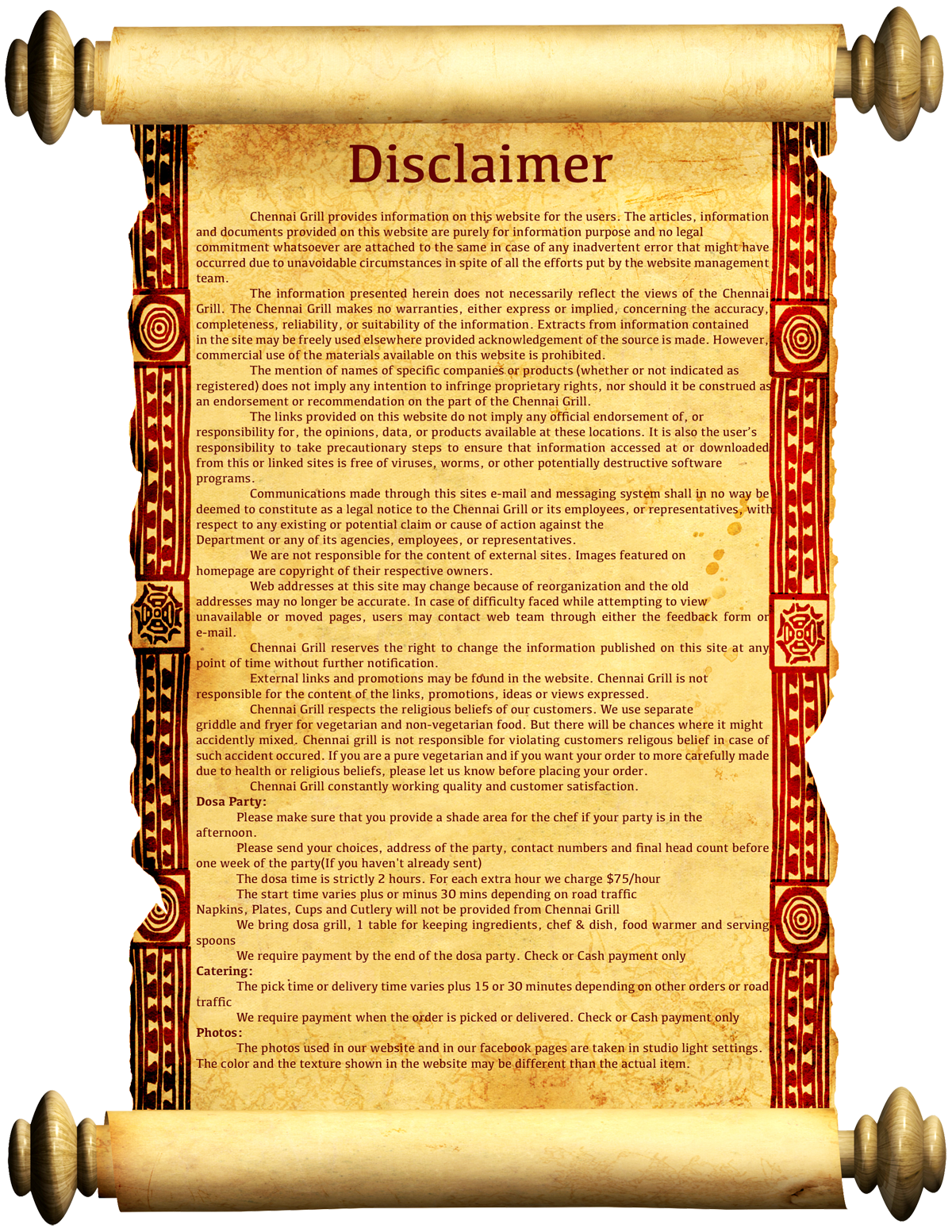 Disclaimer

Chennai Grill provides information on this website for the users. The articles, information and documents provided on this website are purely for information purpose and no legal commitment whatsoever are attached to the same in case of any inadvertent error that might have occurred due to unavoidable circumstances in spite of all the efforts put by the website management team.

The information presented herein does not necessarily reflect the views of the Chennai Grill. The Chennai Grill makes no warranties, either express or implied, concerning the accuracy, completeness, reliability, or suitability of the information. Extracts from information contained in the site may be freely used elsewhere provided acknowledgement of the source is made. However, commercial use of the materials available on this website is prohibited.

The mention of names of specific companies or products (whether or not indicated as registered) does not imply any intention to infringe proprietary rights, nor should it be construed as an endorsement or recommendation on the part of the Chennai Grill.

The links provided on this website do not imply any official endorsement of, or responsibility for, the opinions, data, or products available at these locations. It is also the user's responsibility to take precautionary steps to ensure that information accessed at or downloaded from this or linked sites is free of viruses, worms, or other potentially destructive software programs.

Communications made through this sites e-mail and messaging system shall in no way be deemed to constitute as a legal notice to the Chennai Grill or its employees, or representatives, with respect to any existing or potential claim or cause of action against the Department or any of its agencies, employees, or representatives.

We are not responsible for the content of external sites. Images featured on homepage are copyright of their respective owners.

Web addresses at this site may change because of reorganization and the old addresses may no longer be accurate. In case of difficulty faced while attempting to view unavailable or moved pages, users may contact web team through either the feedback form or e-mail.

Chennai Grill reserves the right to change the information published on this site at any point of time without further notification.

External links and promotions may be found in the website. Chennai Grill is not responsible for the content of the links, promotions, ideas or views expressed.

Chennai Grill respects the religious beliefs of our customers. We use separate griddle and fryer for vegetarian and non-vegetarian food. But there will be chances where it might accidently mixed. Chennai grill is not responsible for violating customers religous belief in case of such accident occured. If you are a pure vegetarian and if you want your order to more carefully made due to health or religious beliefs, please let us know before placing your order.

Chennai Grill constantly working quality and customer satisfaction.

Dosa Party:

Please make sure that you provide a shade area for the chef if your party is in the afternoon.

Please send your choices, address of the party, contact numbers and final head count before one week of the party(If you haven't already sent)

The dosa time is strictly 2 hours. For each extra hour we charge $75/hour

The start time varies plus or minus 30 mins depending on road traffic

Napkins, Plates, Cups and Cutlery will not be provided from Chennai Grill

We bring dosa grill, 1 table for keeping ingredients, chef & dish, food warmer and serving spoons

We require payment by the end of the dosa party. Check or Cash payment only

Catering:

The pick time or delivery time varies plus 15 or 30 minutes depending on other orders or road traffic

We require payment when the order is picked or delivered. Check or Cash payment only

Photos:

The photos used in our website and in our facebook pages are taken in studio light settings. The color and the texture shown in the website may be different than the actual item.